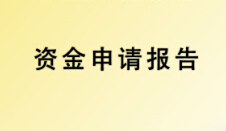 资金申请报告